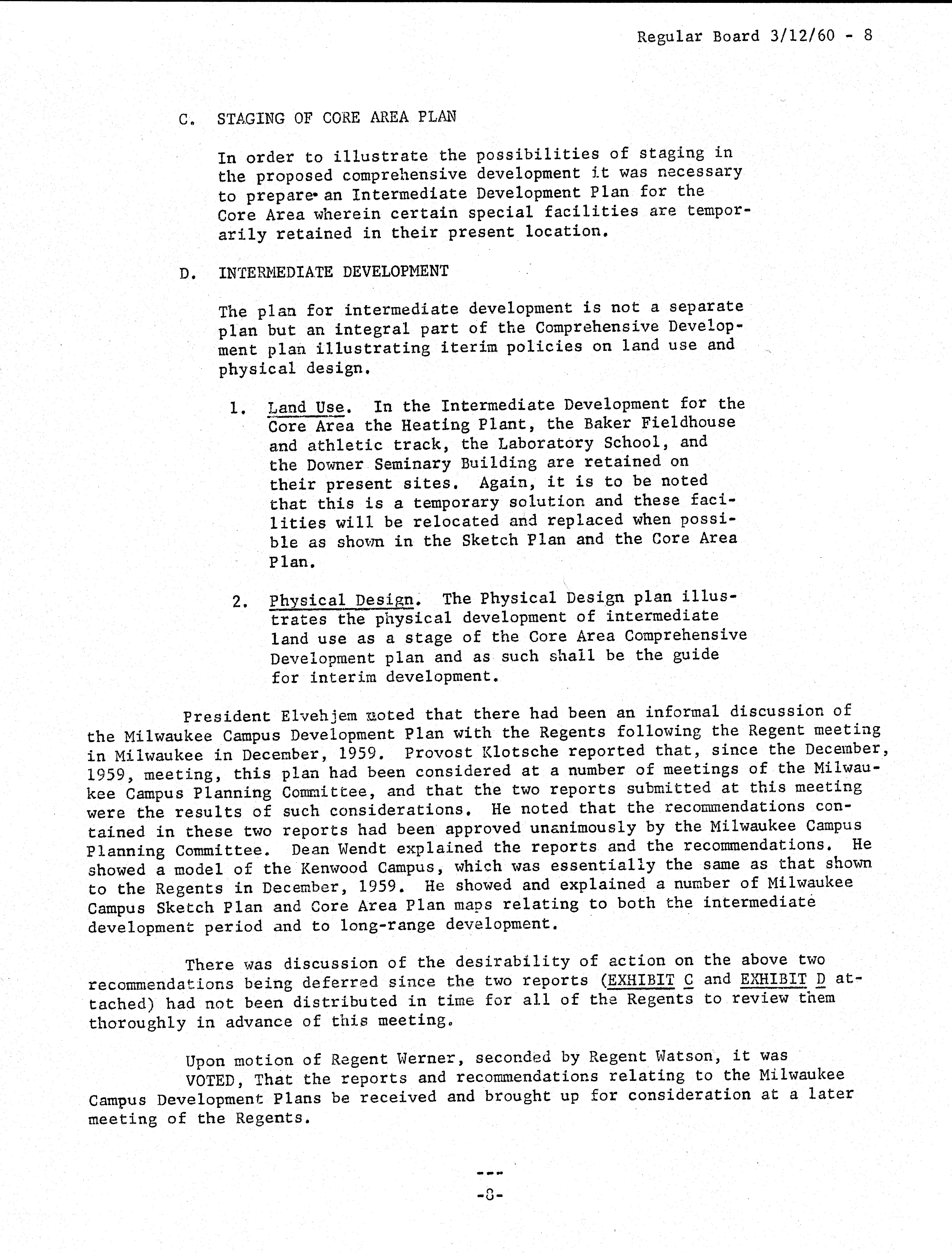 Regular Board 3/12/60 - 8

C. STAGING OF CORE AREA PLAN

In order to illustrate the possibilities of staging in the proposed comprehensive development it was necessary to prepare an Intermediate Development Plan for the Core Area wherein certain special facilities are temporarily retained in their present location.

D. INTERMEDIATE DEVELOPMENT

The plan for intermediate development is not a separate plan but an integral part of the Comprehensive Development plan illustrating iterim policies on land use and physical design.

1. Land Use. In the Intermediate Development for the Core Area the Heating Plant, the Baker Fieldhouse and athletic track, the Laboratory School, and the Downer Seminary Building are retained on their present sites. Again, it is to be noted that this is a temporary solution and these facilities will be relocated and replaced when possible as shown in the Sketch Plan and the Core Area Plan.

2. Physical Design. The Physical Design plan illustrates the physical development of intermediate land use as a stage of the Core Area Comprehensive Development plan and as such shall be the guide for interim development.

President Elvehjem noted that there had been an informal discussion of the Milwaukee Campus Development Plan with the Regents following the Regent meeting in Milwaukee in December, 1959. Provost Klotsche reported that, since the December, 1959, meeting, this plan had been considered at a number of meetings of the Milwaukee Campus Planning Committee, and that the two reports submitted at this meeting were the results of such considerations. He noted that the recommendations contained in these two reports had been approved unanimously by the Milwaukee Campus Planning Committee. Dean Wendt explained the reports and the recommendations. He showed a model of the Kenwood Campus, which was essentially the same as that shown to the Regents in December, 1959. He showed and explained a number of Milwaukee Campus Sketch Plan and Core Area Plan maps relating to both the intermediate development period and to long-range development.

There was discussion of the desirability of action on the above two recommendations being deferred since the two reports (EXHIBIT C and EXHIBIT D attached) had not been distributed in time for all of the Regents to review them thoroughly in advance of this meeting.

Upon motion of Regent Werner, seconded by Regent Watson, it was
VOTED, That the reports and recommendations relating to the Milwaukee Campus Development Plans be received and brought up for consideration at a later meeting of the Regents.

---

-8-